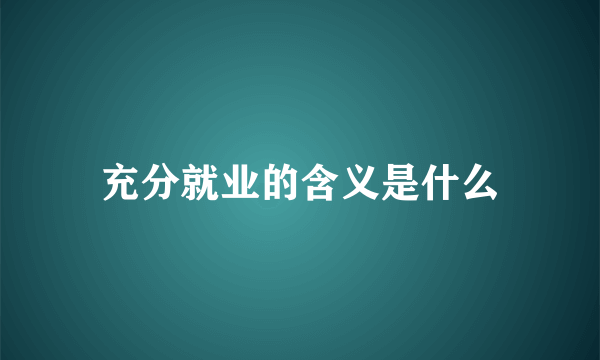 充分就业的含义是什么